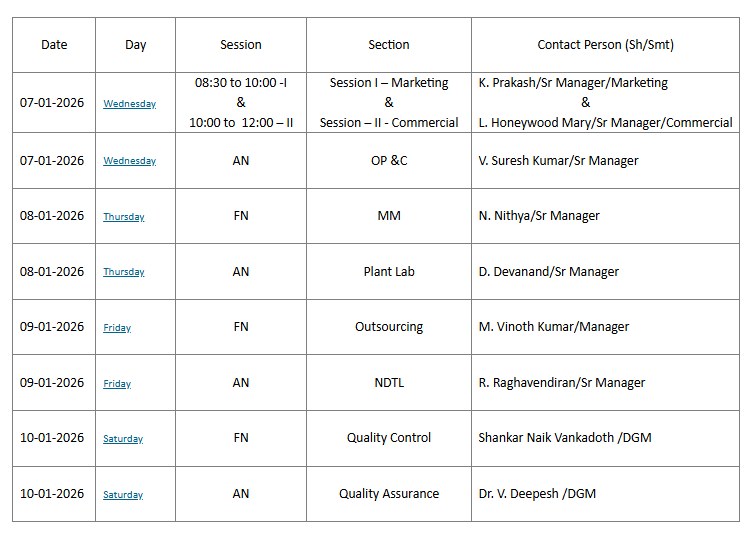 | Date | Day | Session | Section | Contact Person (Sh/Smt) |
|---|---|---|---|---|
| 07-01-2026 | Wednesday | 08:30 to 10:00 -I & 10:00 to 12:00 – II | Session I – Marketing & Session – II - Commercial | K. Prakash/Sr Manager/Marketing & L. Honeywood Mary/Sr Manager/Commercial |
| 07-01-2026 | Wednesday | AN | OP &C | V. Suresh Kumar/Sr Manager |
| 08-01-2026 | Thursday | FN | MM | N. Nithya/Sr Manager |
| 08-01-2026 | Thursday | AN | Plant Lab | D. Devanand/Sr Manager |
| 09-01-2026 | Friday | FN | Outsourcing | M. Vinoth Kumar/Manager |
| 09-01-2026 | Friday | AN | NDTL | R. Raghavendiran/Sr Manager |
| 10-01-2026 | Saturday | FN | Quality Control | Shankar Naik Vankadoth /DGM |
| 10-01-2026 | Saturday | AN | Quality Assurance | Dr. V. Deepesh /DGM |